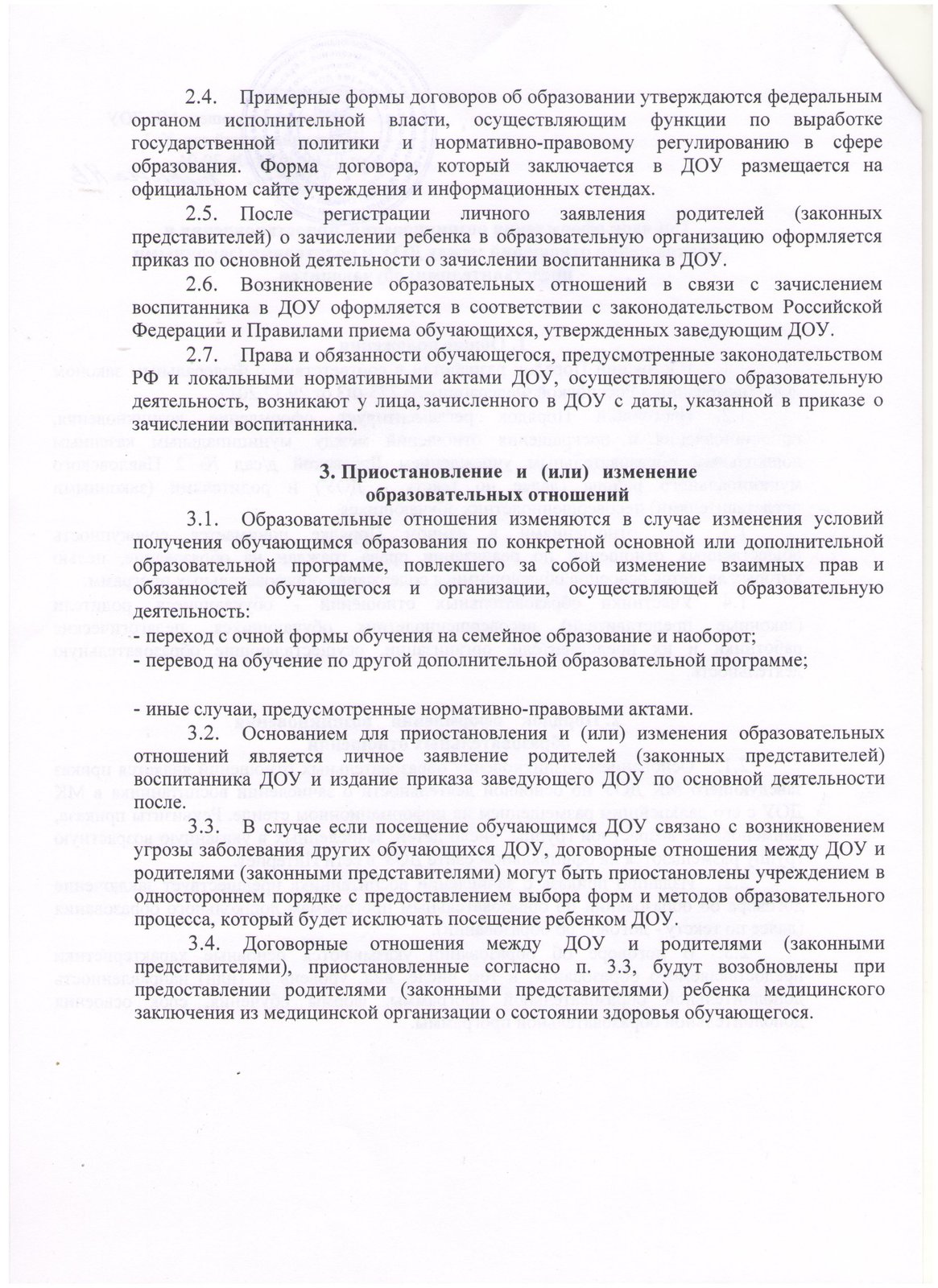 2.4. Примерные формы договоров об образовании утверждаются федеральным органом исполнительной власти, осуществляющим функции по выработке государственной политики и нормативно-правовому регулированию в сфере образования. Форма договора, который заключается в ДОУ размещается на официальном сайте учреждения и информационных стендах.

2.5. После регистрации личного заявления родителей (законных представителей) о зачислении ребенка в образовательную организацию оформляется приказ по основной деятельности о зачислении воспитанника в ДОУ.

2.6. Возникновение образовательных отношений в связи с зачислением воспитанника в ДОУ оформляется в соответствии с законодательством Российской Федерации и Правилами приема обучающихся, утвержденных заведующим ДОУ.

2.7. Права и обязанности обучающегося, предусмотренные законодательством РФ и локальными нормативными актами ДОУ, осуществляющего образовательную деятельность, возникают у лица, зачисленного в ДОУ с даты, указанной в приказе о зачислении воспитанника.

3. Приостановление и (или) изменение образовательных отношений

3.1. Образовательные отношения изменяются в случае изменения условий получения обучающимся образования по конкретной основной или дополнительной образовательной программе, повлекшего за собой изменение взаимных прав и обязанностей обучающегося и организации, осуществляющей образовательную деятельность:
- переход с очной формы обучения на семейное образование и наоборот;
- перевод на обучение по другой дополнительной образовательной программе;

- иные случаи, предусмотренные нормативно-правовыми актами.

3.2. Основанием для приостановления и (или) изменения образовательных отношений является личное заявление родителей (законных представителей) воспитанника ДОУ и издание приказа заведующего ДОУ по основной деятельности после.

3.3. В случае если посещение обучающимся ДОУ связано с возникновением угрозы заболевания других обучающихся ДОУ, договорные отношения между ДОУ и родителями (законными представителями) могут быть приостановлены учреждением в одностороннем порядке с предоставлением выбора форм и методов образовательного процесса, который будет исключать посещение ребенком ДОУ.

3.4. Договорные отношения между ДОУ и родителями (законными представителями), приостановленные согласно п. 3.3, будут возобновлены при предоставлении родителями (законными представителями) ребенка медицинского заключения из медицинской организации о состоянии здоровья обучающегося.